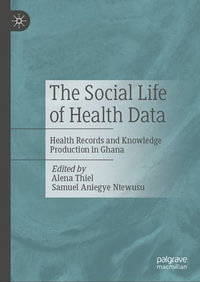 The Social Life of Health Data

Health Records and Knowledge Production in Ghana

Edited by
Alena Thiel
Samuel Aniegye Ntewusu

palgrave
macmillan